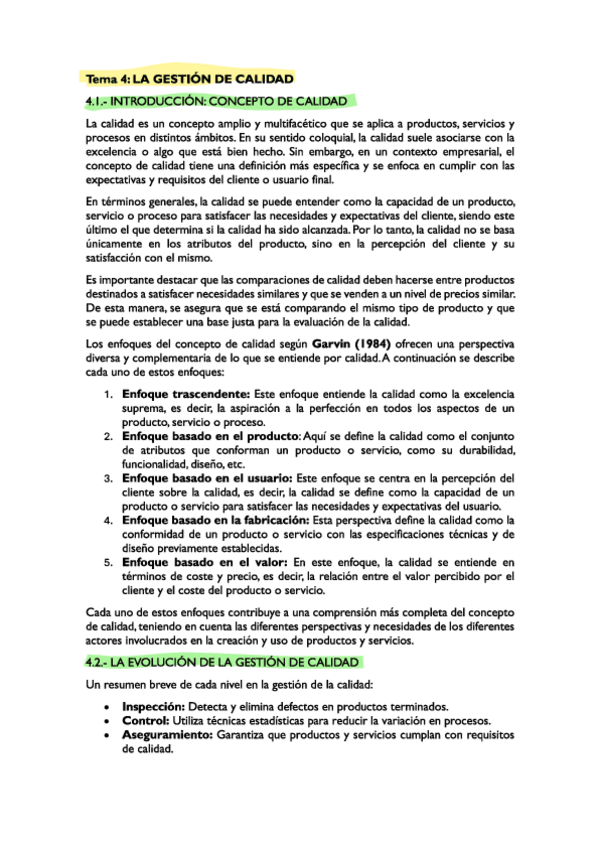 Tema 4: LA GESTIÓN DE CALIDAD

4.1.- INTRODUCCIÓN: CONCEPTO DE CALIDAD

La calidad es un concepto amplio y multifacético que se aplica a productos, servicios y procesos en distintos ámbitos. En su sentido coloquial, la calidad suele asociarse con la excelencia o algo que está bien hecho. Sin embargo, en un contexto empresarial, el concepto de calidad tiene una definición más específica y se enfoca en cumplir con las expectativas y requisitos del cliente o usuario final.

En términos generales, la calidad se puede entender como la capacidad de un producto, servicio o proceso para satisfacer las necesidades y expectativas del cliente, siendo este último el que determina si la calidad ha sido alcanzada. Por lo tanto, la calidad no se basa únicamente en los atributos del producto, sino en la percepción del cliente y su satisfacción con el mismo.

Es importante destacar que las comparaciones de calidad deben hacerse entre productos destinados a satisfacer necesidades similares y que se venden a un nivel de precios similar. De esta manera, se asegura que se está comparando el mismo tipo de producto y que se puede establecer una base justa para la evaluación de la calidad.

Los enfoques del concepto de calidad según Garvin (1984) ofrecen una perspectiva diversa y complementaria de lo que se entiende por calidad. A continuación se describe cada uno de estos enfoques:

1. Enfoque trascendente: Este enfoque entiende la calidad como la excelencia suprema, es decir, la aspiración a la perfección en todos los aspectos de un producto, servicio o proceso.
2. Enfoque basado en el producto: Aquí se define la calidad como el conjunto de atributos que conforman un producto o servicio, como su durabilidad, funcionalidad, diseño, etc.
3. Enfoque basado en el usuario: Este enfoque se centra en la percepción del cliente sobre la calidad, es decir, la calidad se define como la capacidad de un producto o servicio para satisfacer las necesidades y expectativas del usuario.
4. Enfoque basado en la fabricación: Esta perspectiva define la calidad como la conformidad de un producto o servicio con las especificaciones técnicas y de diseño previamente establecidas.
5. Enfoque basado en el valor: En este enfoque, la calidad se entiende en términos de coste y precio, es decir, la relación entre el valor percibido por el cliente y el coste del producto o servicio.

Cada uno de estos enfoques contribuye a una comprensión más completa del concepto de calidad, teniendo en cuenta las diferentes perspectivas y necesidades de los diferentes actores involucrados en la creación y uso de productos y servicios.

4.2.- LA EVOLUCIÓN DE LA GESTIÓN DE CALIDAD

Un resumen breve de cada nivel en la gestión de la calidad:

• Inspección: Detecta y elimina defectos en productos terminados.
• Control: Utiliza técnicas estadísticas para reducir la variación en procesos.
• Aseguramiento: Garantiza que productos y servicios cumplan con requisitos de calidad.